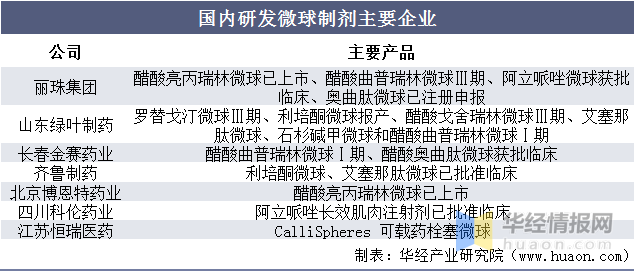 国内研发微球制剂主要企业

| 公司 | 主要产品 |
|---|---|
| 丽珠集团 | 醋酸亮丙瑞林微球已上市、醋酸曲普瑞林微球Ⅲ期、阿立哌唑微球获批临床、奥曲肽微球已注册申报 |
| 山东绿叶制药 | 罗替戈汀微球Ⅲ期、利培酮微球报产、醋酸戈舍瑞林微球Ⅲ期、艾塞那肽微球、石杉碱甲微球和醋酸曲普瑞林微球Ⅰ期 |
| 长春金赛药业 | 醋酸曲普瑞林微球Ⅰ期、醋酸奥曲肽微球获批临床 |
| 齐鲁制药 | 利培酮微球、艾塞那肽微球已批准临床 |
| 北京博恩特药业 | 醋酸亮丙瑞林微球已上市 |
| 四川科伦药业 | 阿立哌唑长效肌肉注射剂已批准临床 |
| 江苏恒瑞医药 | CalliSpheres 可载药栓塞微球 |

华经情报网
huaon.com

制表：华经产业研究院（www.huaon.com）